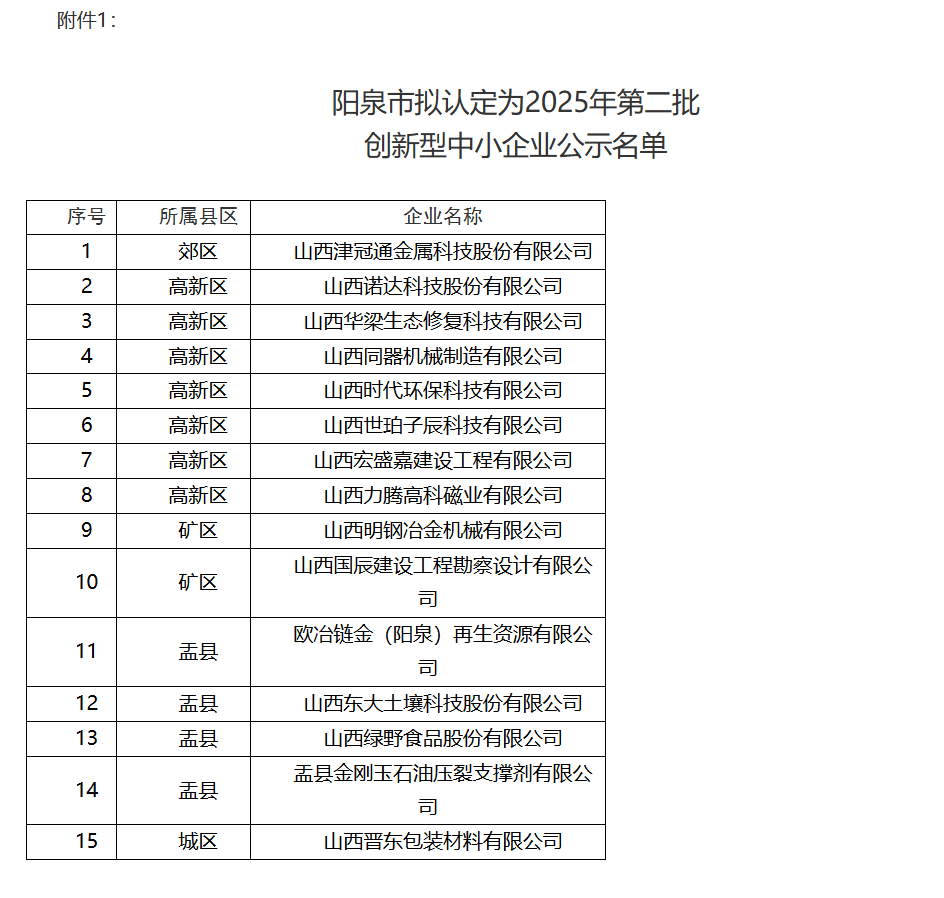 附件1：

阳泉市拟认定为2025年第二批
创新型中小企业公示名单

| 序号 | 所属县区 | 企业名称 |
|---|---|---|
| 1 | 郊区 | 山西津冠通金属科技股份有限公司 |
| 2 | 高新区 | 山西诺达科技股份有限公司 |
| 3 | 高新区 | 山西华梁生态修复科技有限公司 |
| 4 | 高新区 | 山西同器机械制造有限公司 |
| 5 | 高新区 | 山西时代环保科技有限公司 |
| 6 | 高新区 | 山西世珀子辰科技有限公司 |
| 7 | 高新区 | 山西宏盛嘉建设工程有限公司 |
| 8 | 高新区 | 山西力腾高科磁业有限公司 |
| 9 | 矿区 | 山西明钢冶金机械有限公司 |
| 10 | 矿区 | 山西国辰建设工程勘察设计有限公司 |
| 11 | 盂县 | 欧冶链金（阳泉）再生资源有限公司 |
| 12 | 盂县 | 山西东大土壤科技股份有限公司 |
| 13 | 盂县 | 山西绿野食品股份有限公司 |
| 14 | 盂县 | 盂县金刚玉石油压裂支撑剂有限公司 |
| 15 | 城区 | 山西晋东包装材料有限公司 |